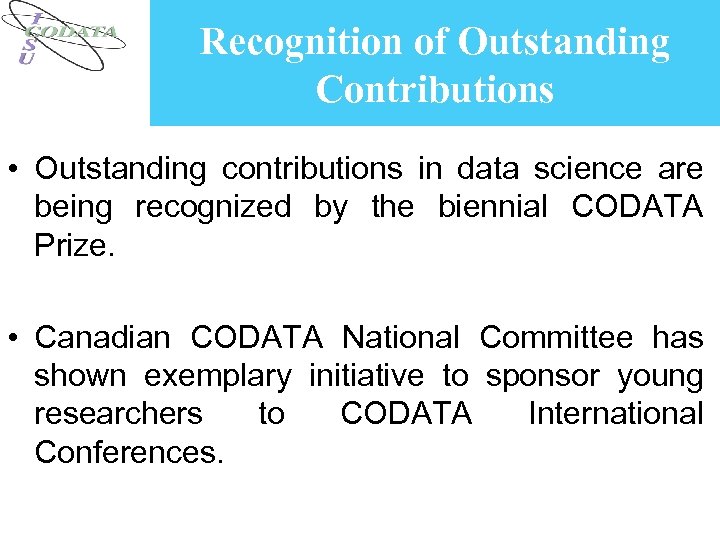 I
CODATA
S
U

Recognition of Outstanding Contributions

• Outstanding contributions in data science are being recognized by the biennial CODATA Prize.

• Canadian CODATA National Committee has shown exemplary initiative to sponsor young researchers to CODATA International Conferences.